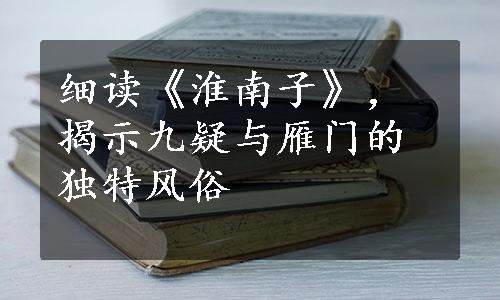 细读《淮南子》，揭示九疑与雁门的独特风俗